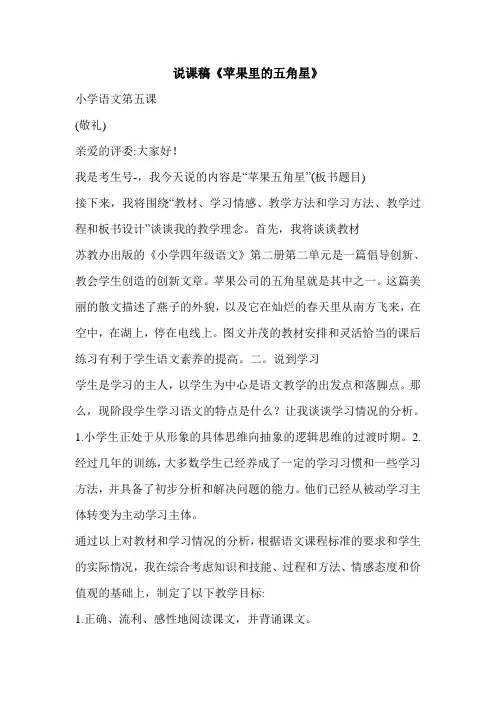 说课稿《苹果里的五角星》

小学语文第五课

(敬礼)

亲爱的评委:大家好！

我是考生号-，我今天说的内容是“苹果五角星”(板书题目)

接下来，我将围绕“教材、学习情感、教学方法和学习方法、教学过程和板书设计”谈谈我的教学理念。首先，我将谈谈教材

苏教办出版的《小学四年级语文》第二册第二单元是一篇倡导创新、教会学生创造的创新文章。苹果公司的五角星就是其中之一。这篇美丽的散文描述了燕子的外貌，以及它在灿烂的春天里从南方飞来，在空中，在湖上，停在电线上。图文并茂的教材安排和灵活恰当的课后练习有利于学生语文素养的提高。二。说到学习

学生是学习的主人，以学生为中心是语文教学的出发点和落脚点。那么，现阶段学生学习语文的特点是什么？让我谈谈学习情况的分析。1.小学生正处于从形象的具体思维向抽象的逻辑思维的过渡时期。2.经过几年的训练，大多数学生已经养成了一定的学习习惯和一些学习方法，并具备了初步分析和解决问题的能力。他们已经从被动学习主体转变为主动学习主体。

通过以上对教材和学习情况的分析，根据语文课程标准的要求和学生的实际情况，我在综合考虑知识和技能、过程和方法、情感态度和价值观的基础上，制定了以下教学目标:

1.正确、流利、感性地阅读课文，并背诵课文。